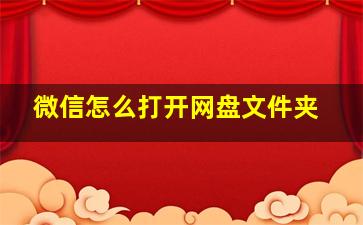 微信怎么打开网盘文件夹